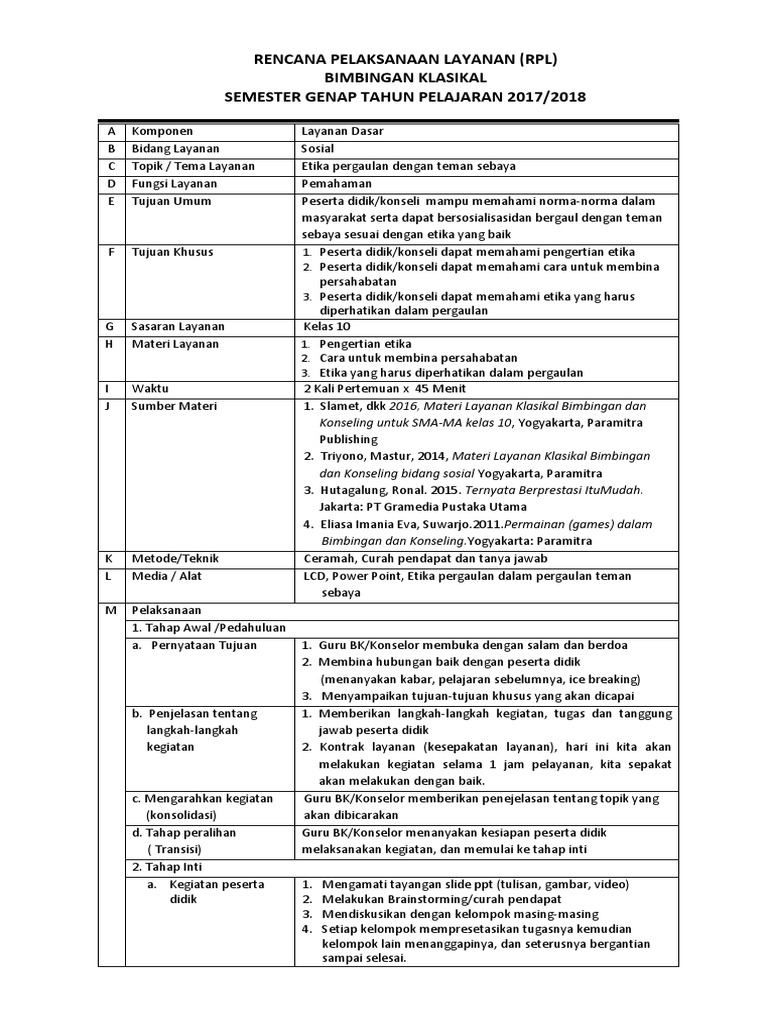 RENCANA PELAKSANAAN LAYANAN (RPL)
BIMBINGAN KLASIKAL
SEMESTER GENAP TAHUN PELAJARAN 2017/2018

| A | Komponen | Layanan Dasar |
|---|---|---|
| B | Bidang Layanan | Sosial |
| C | Topik / Tema Layanan | Etika pergaulan dengan teman sebaya |
| D | Fungsi Layanan | Pemahaman |
| E | Tujuan Umum | Peserta didik/konseli mampu memahami norma-norma dalam masyarakat serta dapat bersosialisasidan bergaul dengan teman sebaya sesuai dengan etika yang baik |
| F | Tujuan Khusus | 1. Peserta didik/konseli dapat memahami pengertian etika 2. Peserta didik/konseli dapat memahami cara untuk membina persahabatan 3. Peserta didik/konseli dapat memahami etika yang harus diperhatikan dalam pergaulan |
| G | Sasaran Layanan | Kelas 10 |
| H | Materi Layanan | 1. Pengertian etika 2. Cara untuk membina persahabatan 3. Etika yang harus diperhatikan dalam pergaulan |
| I | Waktu | 2 Kali Pertemuan x 45 Menit |
| J | Sumber Materi | 1. Slamet, dkk 2016, Materi Layanan Klasikal Bimbingan dan Konseling untuk SMA-MA kelas 10, Yogyakarta, Paramitra Publishing 2. Triyono, Mastur, 2014, Materi Layanan Klasikal Bimbingan dan Konseling bidang sosial Yogyakarta, Paramitra 3. Hutagalung, Ronal. 2015. Ternyata Berprestasi ItuMudah. Jakarta: PT Gramedia Pustaka Utama 4. Eliasa Imania Eva, Suwarjo.2011.Permainan (games) dalam Bimbingan dan Konseling.Yogyakarta: Paramitra |
| K | Metode/Teknik | Ceramah, Curah pendapat dan tanya jawab |
| L | Media / Alat | LCD, Power Point, Etika pergaulan dalam pergaulan teman sebaya |
| M | Pelaksanaan | |
| | 1. Tahap Awal /Pedahuluan | |
| | a. Pernyataan Tujuan | 1. Guru BK/Konselor membuka dengan salam dan berdoa 2. Membina hubungan baik dengan peserta didik (menanyakan kabar, pelajaran sebelumnya, ice breaking) 3. Menyampaikan tujuan-tujuan khusus yang akan dicapai |
| | b. Penjelasan tentang langkah-langkah kegiatan | 1. Memberikan langkah-langkah kegiatan, tugas dan tanggung jawab peserta didik 2. Kontrak layanan (kesepakatan layanan), hari ini kita akan melakukan kegiatan selama 1 jam pelayanan, kita sepakat akan melakukan dengan baik. |
| | c. Mengarahkan kegiatan (konsolidasi) | Guru BK/Konselor memberikan penejelasan tentang topik yang akan dibicarakan |
| | d. Tahap peralihan ( Transisi) | Guru BK/Konselor menanyakan kesiapan peserta didik melaksanakan kegiatan, dan memulai ke tahap inti |
| | 2. Tahap Inti | |
| | a. Kegiatan peserta didik | 1. Mengamati tayangan slide ppt (tulisan, gambar, video) 2. Melakukan Brainstorming/curah pendapat 3. Mendiskusikan dengan kelompok masing-masing 4. Setiap kelompok mempresetasikan tugasnya kemudian kelompok lain menanggapinya, dan seterusnya bergantian sampai selesai. |